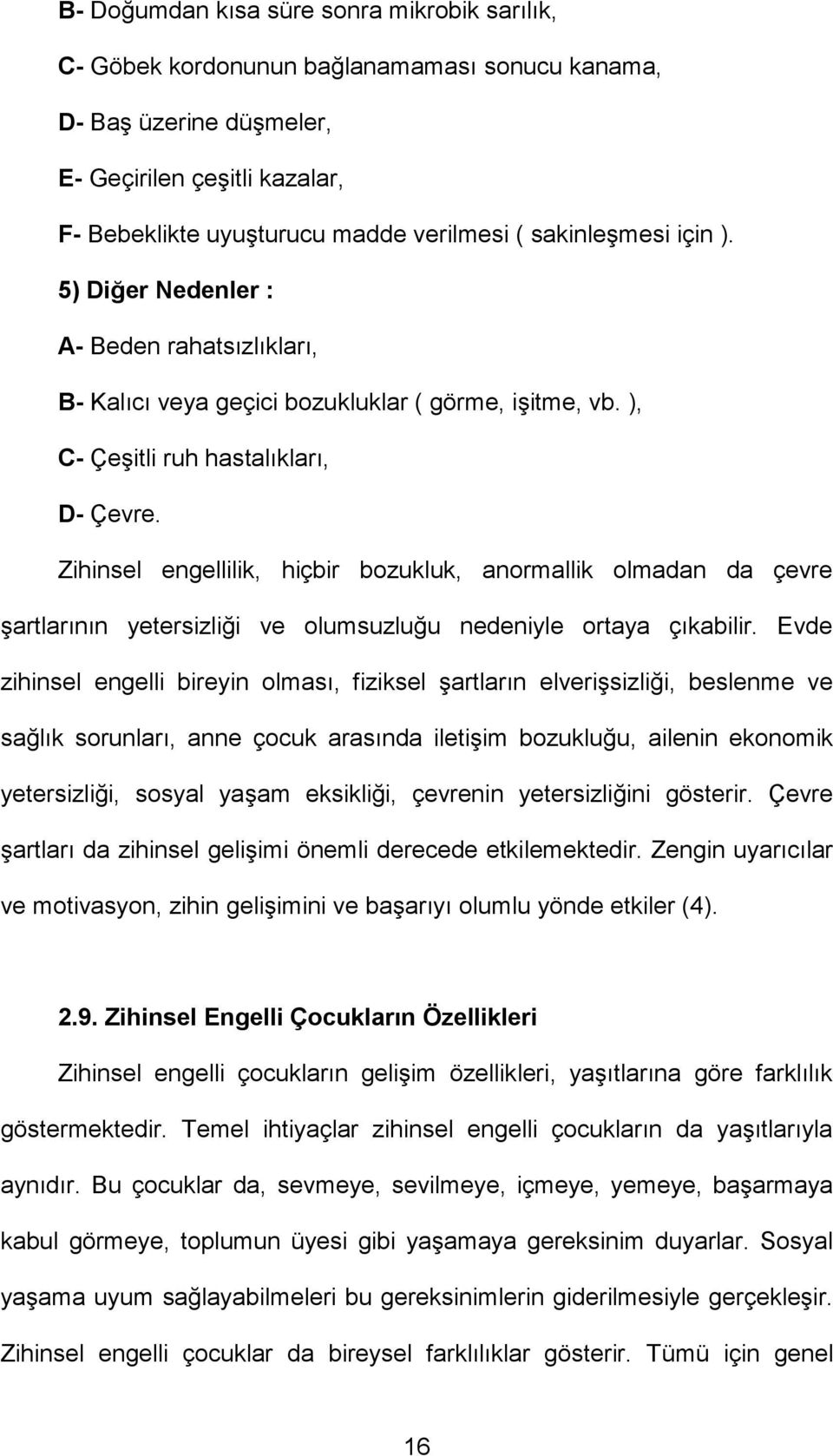 B- Doğumdan kısa süre sonra mikrobik sarılık,

C- Göbek kordonunun bağlanamaması sonucu kanama,

D- Baş üzerine düşmeler,

E- Geçirilen çeşitli kazalar,

F- Bebeklikte uyuşturucu madde verilmesi ( sakinleşmesi için ).

5) Diğer Nedenler :

A- Beden rahatsızlıkları,

B- Kalıcı veya geçici bozukluklar ( görme, işitme, vb. ),

C- Çeşitli ruh hastalıkları,

D- Çevre.

Zihinsel engellilik, hiçbir bozukluk, anormallik olmadan da çevre şartlarının yetersizliği ve olumsuzluğu nedeniyle ortaya çıkabilir. Evde zihinsel engelli bireyin olması, fiziksel şartların elverişsizliği, beslenme ve sağlık sorunları, anne çocuk arasında iletişim bozukluğu, ailenin ekonomik yetersizliği, sosyal yaşam eksikliği, çevrenin yetersizliğini gösterir. Çevre şartları da zihinsel gelişimi önemli derecede etkilemektedir. Zengin uyarıcılar ve motivasyon, zihin gelişimini ve başarıyı olumlu yönde etkiler (4).

2.9. Zihinsel Engelli Çocukların Özellikleri

Zihinsel engelli çocukların gelişim özellikleri, yaşıtlarına göre farklılık göstermektedir. Temel ihtiyaçlar zihinsel engelli çocukların da yaşıtlarıyla aynıdır. Bu çocuklar da, sevmeye, sevilmeye, içmeye, yemeye, başarmaya kabul görmeye, toplumun üyesi gibi yaşamaya gereksinim duyarlar. Sosyal yaşama uyum sağlayabilmeleri bu gereksinimlerin giderilmesiyle gerçekleşir. Zihinsel engelli çocuklar da bireysel farklılıklar gösterir. Tümü için genel

16